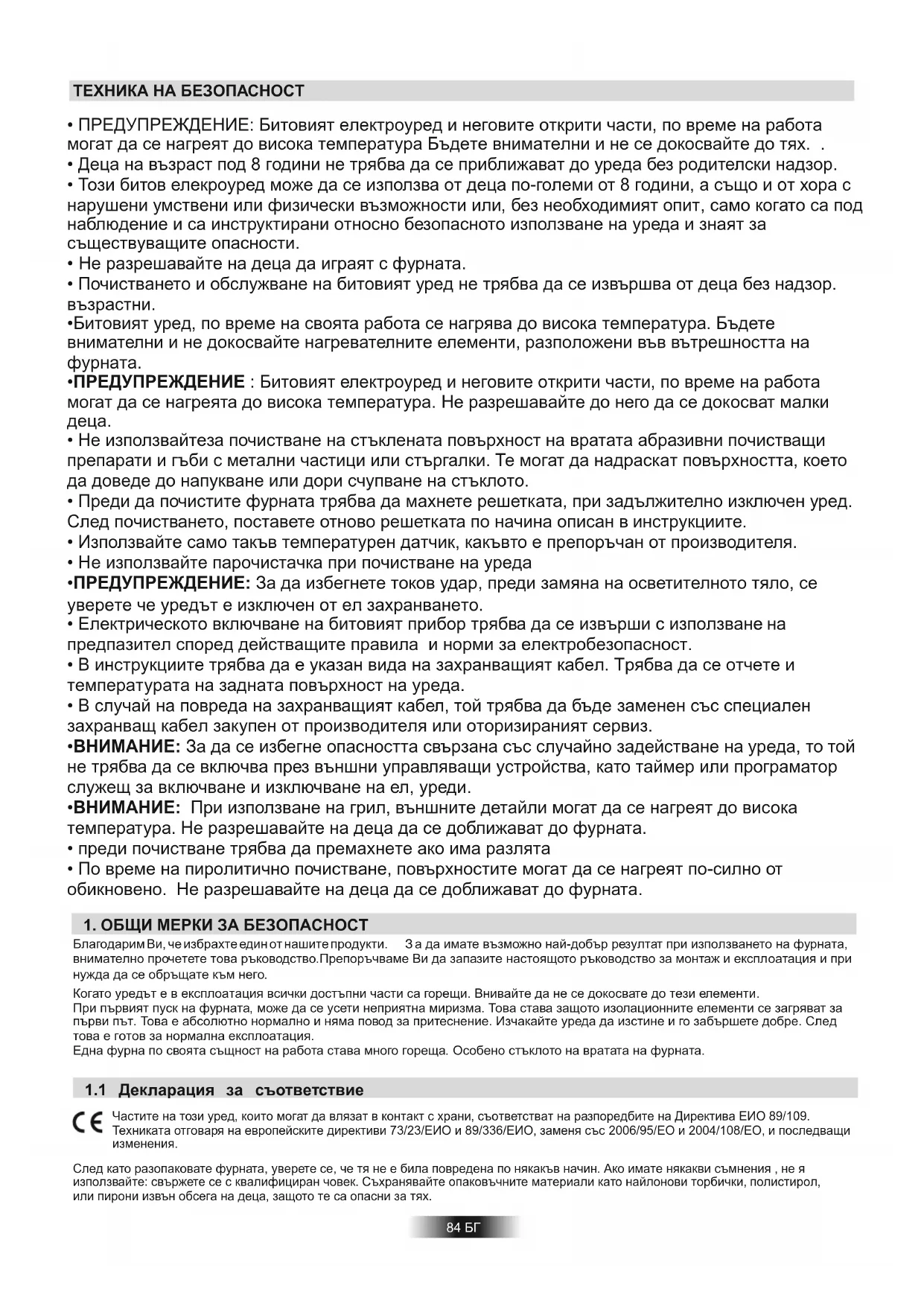 ТЕХНИКА НА БЕЗОПАСНОСТ

• ПРЕДУПРЕЖДЕНИЕ: Битовият електроуред и неговите открити части, по време на работа могат да се нагреят до висока температура Бъдете внимателни и не се докосвайте до тях. .
• Деца на възраст под 8 години не трябва да се приближават до уреда без родителски надзор.
• Този битов елекроуред може да се използва от деца по-големи от 8 години, а също и от хора с нарушени умствени или физически възможности или, без необходимият опит, само когато са под наблюдение и са инструктирани относно безопасното използване на уреда и знаят за съществуващите опасности.
• Не разрешавайте на деца да играят с фурната.
• Почистването и обслужване на битовият уред не трябва да се извършва от деца без надзор. възрастни.
•Битовият уред, по време на своята работа се нагрява до висока температура. Бъдете внимателни и не докосвайте нагревателните елементи, разположени във вътрешността на фурната.
•ПРЕДУПРЕЖДЕНИЕ : Битовият електроуред и неговите открити части, по време на работа могат да се нагреята до висока температура. Не разрешавайте до него да се докосват малки деца.
• Не използвайтеза почистване на стъклената повърхност на вратата абразивни почистващи препарати и гъби с метални частици или стъргалки. Те могат да надраскат повърхността, което да доведе до напукване или дори счупване на стъклото.
• Преди да почистите фурната трябва да махнете решетката, при задължително изключен уред. След почистването, поставете отново решетката по начина описан в инструкциите.
• Използвайте само такъв температурен датчик, какъвто е препоръчан от производителя.
• Не използвайте парочистачка при почистване на уреда
•ПРЕДУПРЕЖДЕНИЕ: За да избегнете токов удар, преди замяна на осветителното тяло, се уверете че уредът е изключен от ел захранването.
• Електрическото включване на битовият прибор трябва да се извърши с използване на предпазител според действащите правила и норми за електробезопасност.
• В инструкциите трябва да е указан вида на захранващият кабел. Трябва да се отчете и температурата на задната повърхност на уреда.
• В случай на повреда на захранващият кабел, той трябва да бъде заменен със специален захранващ кабел закупен от производителя или оторизираният сервиз.
•ВНИМАНИЕ: За да се избегне опасността свързана със случайно задействане на уреда, то той не трябва да се включва през външни управляващи устройства, като таймер или програматор служещ за включване и изключване на ел, уреди.
•ВНИМАНИЕ: При използване на грил, външните детайли могат да се нагреят до висока температура. Не разрешавайте на деца да се доближават до фурната.
• преди почистване трябва да премахнете ако има разлята
• По време на пиролитично почистване, повърхностите могат да се нагреят по-силно от обикновено. Не разрешавайте на деца да се доближават до фурната.

1. ОБЩИ МЕРКИ ЗА БЕЗОПАСНОСТ

Благодарим Ви, че избрахте един от нашите продукти. За да имате възможно най-добър резултат при използването на фурната, внимателно прочетете това ръководство.Препоръчваме Ви да запазите настоящото ръководство за монтаж и експлоатация и при нужда да се обръщате към него.

Когато уредът е в експлоатация всички достъпни части са горещи. Внивайте да не се докосвате до тези елементи.
При първият пуск на фурната, може да се усети неприятна миризма. Това става защото изолационните елементи се загряват за първи път. Това е абсолютно нормално и няма повод за притеснение. Изчакайте уреда да изстине и го забършете добре. След това е готов за нормална експлоатация.
Една фурна по своята същност на работа става много гореща. Особено стъклото на вратата на фурната.

1.1 Декларация за съответствие

CE Частите на този уред, които могат да влязат в контакт с храни, съответстват на разпоредбите на Директива ЕИО 89/109. Техниката отговаря на европейските директиви 73/23/ЕИО и 89/336/ЕИО, заменя със 2006/95/ЕО и 2004/108/ЕО, и последващи изменения.

След като разопаковате фурната, уверете се, че тя не е била повредена по някакъв начин. Ако имате някакви съмнения , не я използвайте: свържете се с квалифициран човек. Съхранявайте опаковъчните материали като найлонови торбички, полистирол, или пирони извън обсега на деца, защото те са опасни за тях.

84 БГ